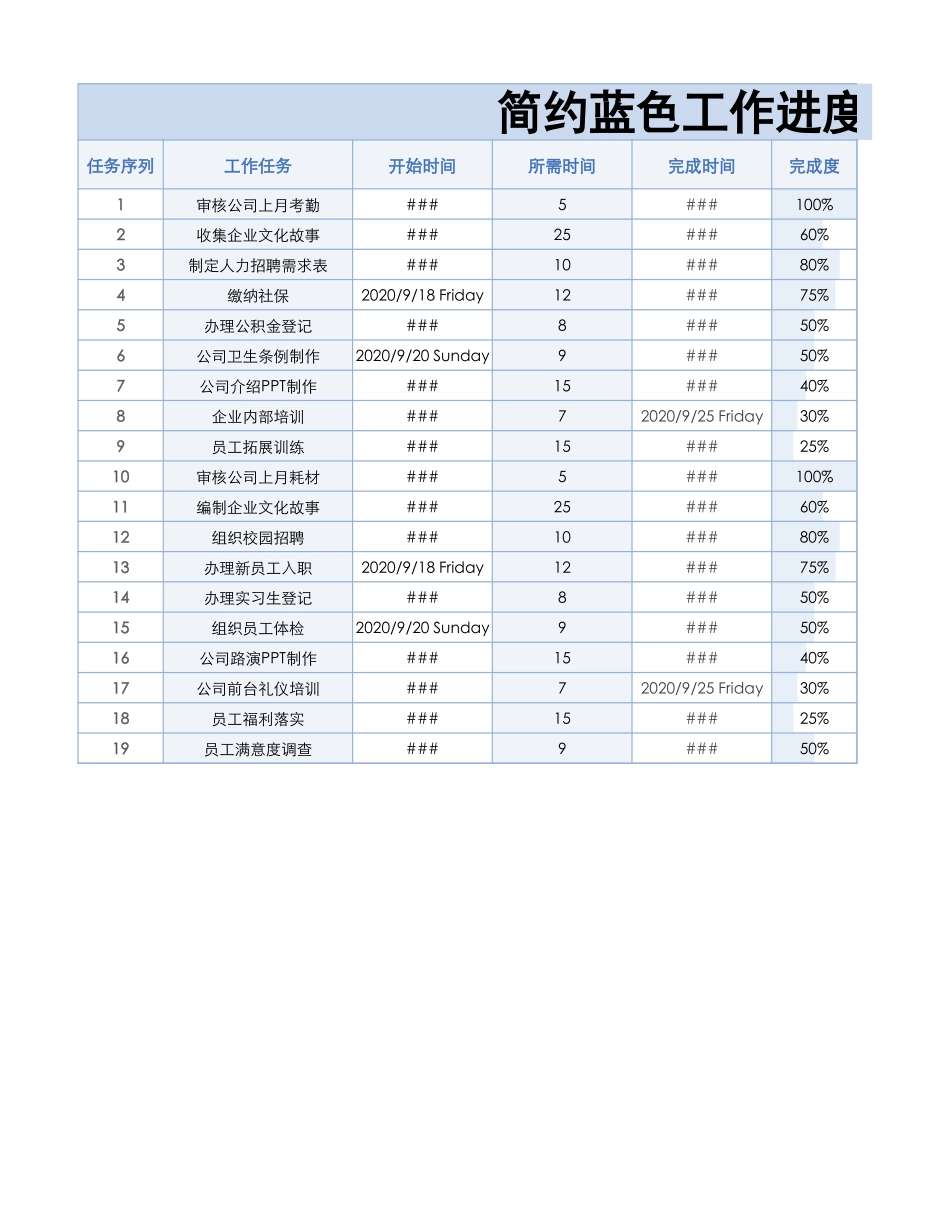 简约蓝色工作进度

| 任务序列 | 工作任务 | 开始时间 | 所需时间 | 完成时间 | 完成度 |
|---|---|---|---|---|---|
| 1 | 审核公司上月考勤 | ### | 5 | ### | 100% |
| 2 | 收集企业文化故事 | ### | 25 | ### | 60% |
| 3 | 制定人力招聘需求表 | ### | 10 | ### | 80% |
| 4 | 缴纳社保 | 2020/9/18 Friday | 12 | ### | 75% |
| 5 | 办理公积金登记 | ### | 8 | ### | 50% |
| 6 | 公司卫生条例制作 | 2020/9/20 Sunday | 9 | ### | 50% |
| 7 | 公司介绍PPT制作 | ### | 15 | ### | 40% |
| 8 | 企业内部培训 | ### | 7 | 2020/9/25 Friday | 30% |
| 9 | 员工拓展训练 | ### | 15 | ### | 25% |
| 10 | 审核公司上月耗材 | ### | 5 | ### | 100% |
| 11 | 编制企业文化故事 | ### | 25 | ### | 60% |
| 12 | 组织校园招聘 | ### | 10 | ### | 80% |
| 13 | 办理新员工入职 | 2020/9/18 Friday | 12 | ### | 75% |
| 14 | 办理实习生登记 | ### | 8 | ### | 50% |
| 15 | 组织员工体检 | 2020/9/20 Sunday | 9 | ### | 50% |
| 16 | 公司路演PPT制作 | ### | 15 | ### | 40% |
| 17 | 公司前台礼仪培训 | ### | 7 | 2020/9/25 Friday | 30% |
| 18 | 员工福利落实 | ### | 15 | ### | 25% |
| 19 | 员工满意度调查 | ### | 9 | ### | 50% |